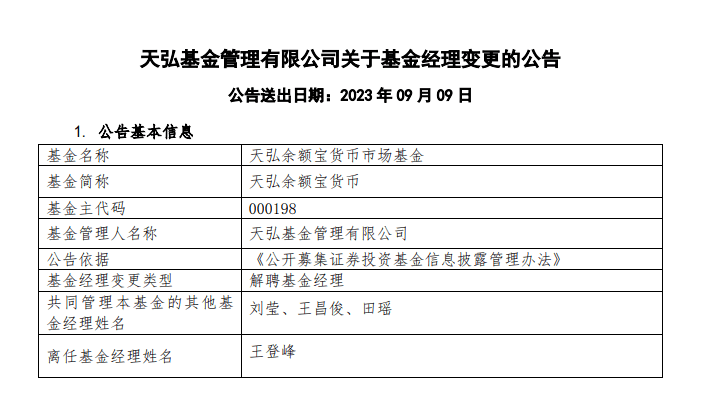 天弘基金管理有限公司关于基金经理变更的公告

公告送出日期：2023年09月09日

1. 公告基本信息

| 基金名称 | 天弘余额宝货币市场基金 |
|---|---|
| 基金简称 | 天弘余额宝货币 |
| 基金主代码 | 000198 |
| 基金管理人名称 | 天弘基金管理有限公司 |
| 公告依据 | 《公开募集证券投资基金信息披露管理办法》 |
| 基金经理变更类型 | 解聘基金经理 |
| 共同管理本基金的其他基金经理姓名 | 刘莹、王昌俊、田瑶 |
| 离任基金经理姓名 | 王登峰 |